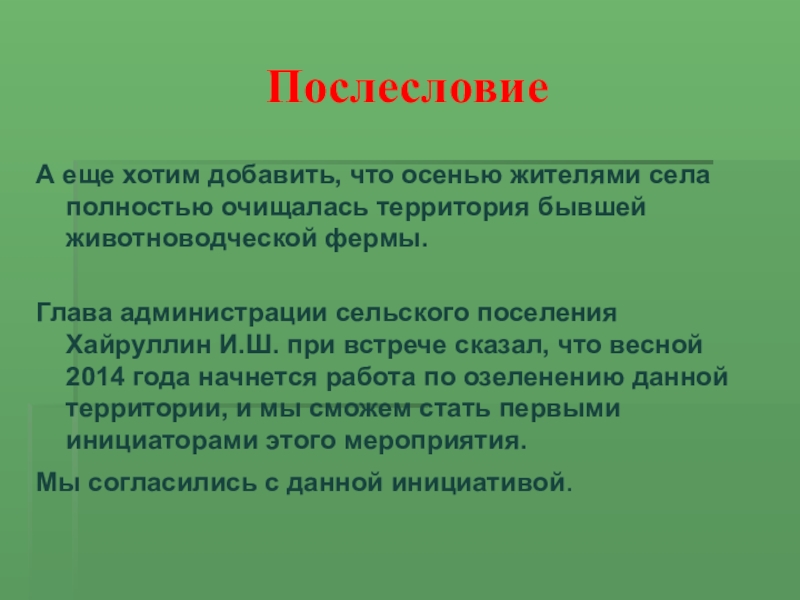 Послесловие

А еще хотим добавить, что осенью жителями села полностью очищалась территория бывшей животноводческой фермы.

Глава администрации сельского поселения Хайруллин И.Ш. при встрече сказал, что весной 2014 года начнется работа по озеленению данной территории, и мы сможем стать первыми инициаторами этого мероприятия.

Мы согласились с данной инициативой.